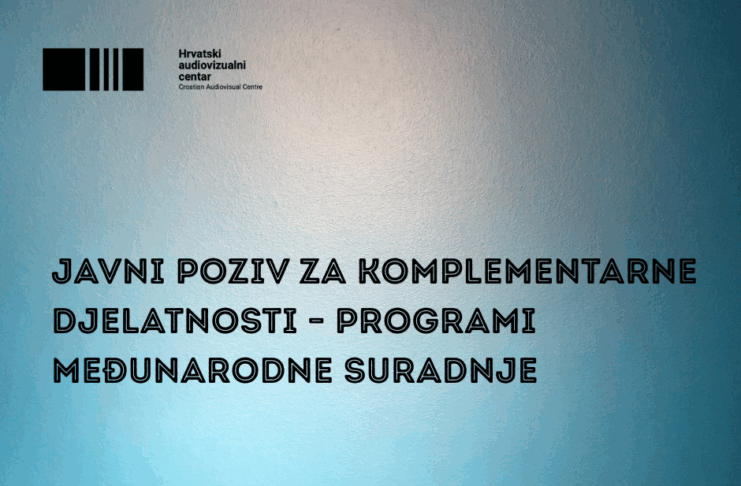 Hrvatski
audiovizualni
centar
Croatian Audiovisual Centre

JAVNI POZIV ZA KOMPLEMENTARNE DJELATNOSTI - PROGRAMI MEĐUNARODNE SURADNJE